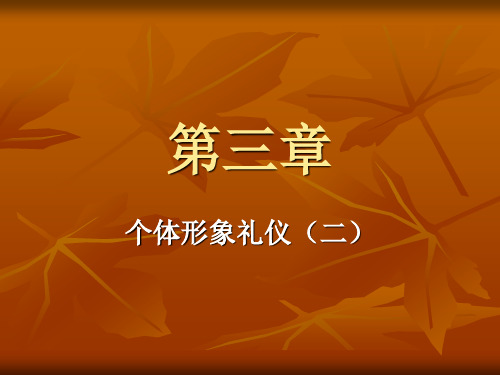 第三章

个体形象礼仪（二）